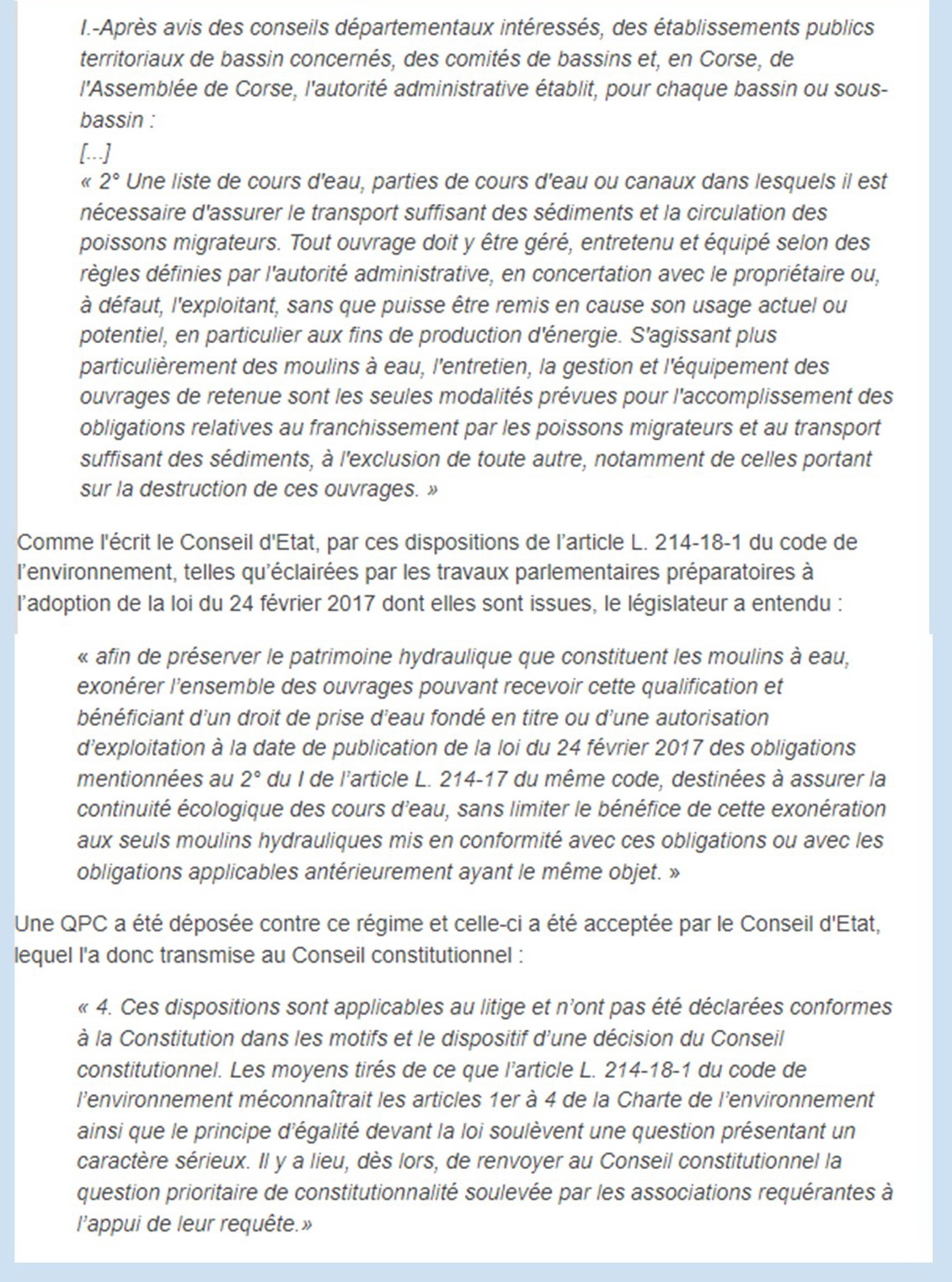 I.-Après avis des conseils départementaux intéressés, des établissements publics territoriaux de bassin concernés, des comités de bassins et, en Corse, de l'Assemblée de Corse, l'autorité administrative établit, pour chaque bassin ou sous-bassin :
[...]
« 2° Une liste de cours d'eau, parties de cours d'eau ou canaux dans lesquels il est nécessaire d'assurer le transport suffisant des sédiments et la circulation des poissons migrateurs. Tout ouvrage doit y être géré, entretenu et équipé selon des règles définies par l'autorité administrative, en concertation avec le propriétaire ou, à défaut, l'exploitant, sans que puisse être remis en cause son usage actuel ou potentiel, en particulier aux fins de production d'énergie. S'agissant plus particulièrement des moulins à eau, l'entretien, la gestion et l'équipement des ouvrages de retenue sont les seules modalités prévues pour l'accomplissement des obligations relatives au franchissement par les poissons migrateurs et au transport suffisant des sédiments, à l'exclusion de toute autre, notamment de celles portant sur la destruction de ces ouvrages. »

Comme l'écrit le Conseil d'Etat, par ces dispositions de l'article L. 214-18-1 du code de l'environnement, telles qu'éclairées par les travaux parlementaires préparatoires à l'adoption de la loi du 24 février 2017 dont elles sont issues, le législateur a entendu :

« afin de préserver le patrimoine hydraulique que constituent les moulins à eau, exonérer l'ensemble des ouvrages pouvant recevoir cette qualification et bénéficiant d'un droit de prise d'eau fondé en titre ou d'une autorisation d'exploitation à la date de publication de la loi du 24 février 2017 des obligations mentionnées au 2° du I de l'article L. 214-17 du même code, destinées à assurer la continuité écologique des cours d'eau, sans limiter le bénéfice de cette exonération aux seuls moulins hydrauliques mis en conformité avec ces obligations ou avec les obligations applicables antérieurement ayant le même objet. »

Une QPC a été déposée contre ce régime et celle-ci a été acceptée par le Conseil d'Etat, lequel l'a donc transmise au Conseil constitutionnel :

« 4. Ces dispositions sont applicables au litige et n'ont pas été déclarées conformes à la Constitution dans les motifs et le dispositif d'une décision du Conseil constitutionnel. Les moyens tirés de ce que l'article L. 214-18-1 du code de l'environnement méconnaîtrait les articles 1er à 4 de la Charte de l'environnement ainsi que le principe d'égalité devant la loi soulèvent une question présentant un caractère sérieux. Il y a lieu, dès lors, de renvoyer au Conseil constitutionnel la question prioritaire de constitutionnalité soulevée par les associations requérantes à l'appui de leur requête.»